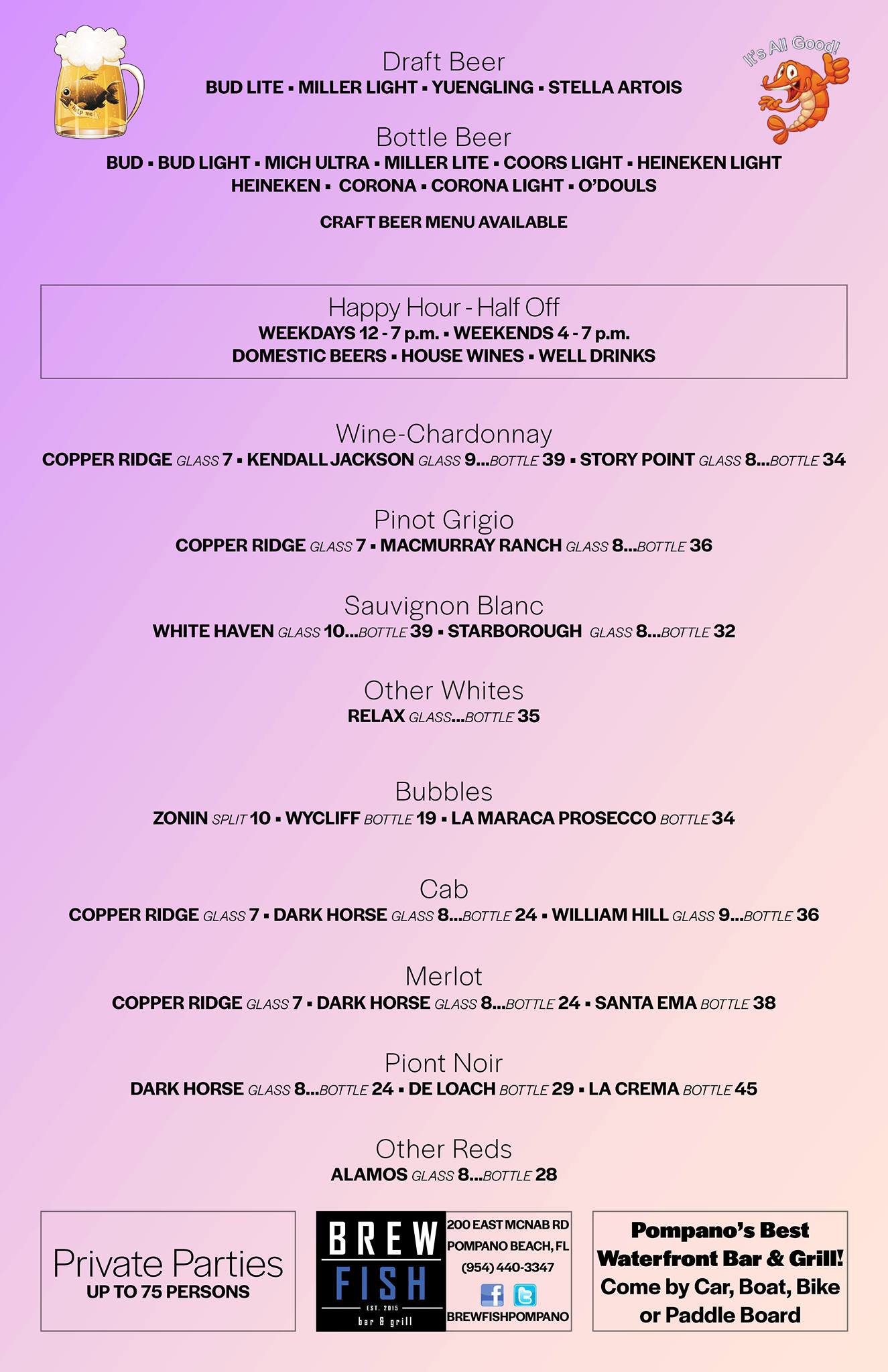 Help me!

It's All Good!

Draft Beer
BUD LITE ▪ MILLER LIGHT ▪ YUENGLING ▪ STELLA ARTOIS

Bottle Beer
BUD ▪ BUD LIGHT ▪ MICH ULTRA ▪ MILLER LITE ▪ COORS LIGHT ▪ HEINEKEN LIGHT HEINEKEN ▪ CORONA ▪ CORONA LIGHT ▪ O'DOULS

CRAFT BEER MENU AVAILABLE

Happy Hour - Half Off
WEEKDAYS 12 - 7 p.m. ▪ WEEKENDS 4 - 7 p.m.
DOMESTIC BEERS ▪ HOUSE WINES ▪ WELL DRINKS

Wine-Chardonnay
COPPER RIDGE GLASS 7 ▪ KENDALL JACKSON GLASS 9...BOTTLE 39 ▪ STORY POINT GLASS 8...BOTTLE 34

Pinot Grigio
COPPER RIDGE GLASS 7 ▪ MACMURRAY RANCH GLASS 8...BOTTLE 36

Sauvignon Blanc
WHITE HAVEN GLASS 10...BOTTLE 39 ▪ STARBOROUGH GLASS 8...BOTTLE 32

Other Whites
RELAX GLASS...BOTTLE 35

Bubbles
ZONIN SPLIT 10 ▪ WYCLIFF BOTTLE 19 ▪ LA MARACA PROSECCO BOTTLE 34

Cab
COPPER RIDGE GLASS 7 ▪ DARK HORSE GLASS 8...BOTTLE 24 ▪ WILLIAM HILL GLASS 9...BOTTLE 36

Merlot
COPPER RIDGE GLASS 7 ▪ DARK HORSE GLASS 8...BOTTLE 24 ▪ SANTA EMA BOTTLE 38

Piont Noir
DARK HORSE GLASS 8...BOTTLE 24 ▪ DE LOACH BOTTLE 29 ▪ LA CREMA BOTTLE 45

Other Reds
ALAMOS GLASS 8...BOTTLE 28

Private Parties
UP TO 75 PERSONS

BREW FISH
EST. 2015
bar & grill

200 EAST MCNAB RD
POMPANO BEACH, FL
(954) 440-3347
BREWFISHPOMPANO

Pompano's Best Waterfront Bar & Grill! Come by Car, Boat, Bike or Paddle Board